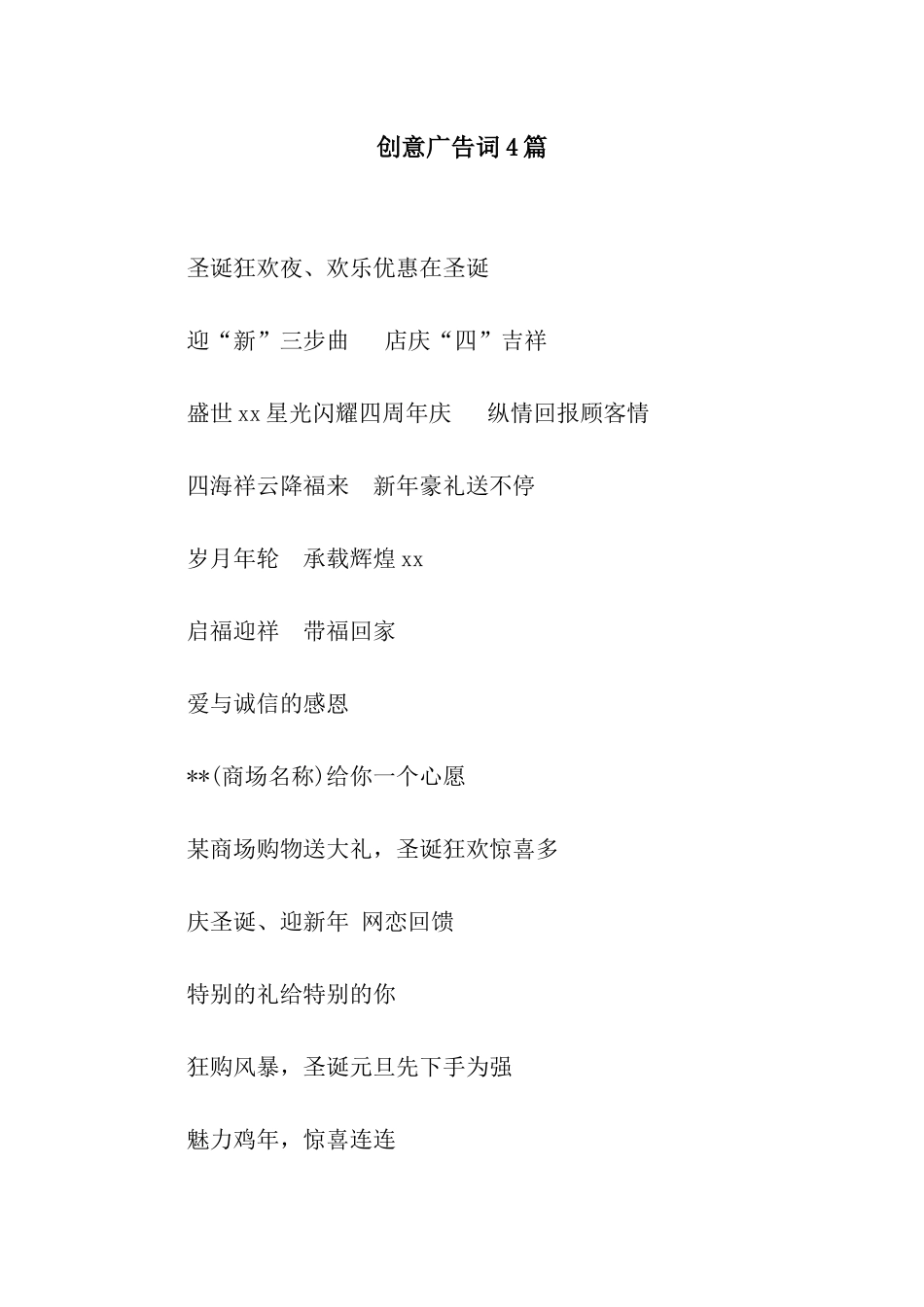 创意广告词4篇

圣诞狂欢夜、欢乐优惠在圣诞

迎“新”三步曲　店庆“四”吉祥

盛世xx星光闪耀四周年庆　纵情回报顾客情

四海祥云降福来　新年豪礼送不停

岁月年轮　承载辉煌xx

启福迎祥　带福回家

爱与诚信的感恩

**(商场名称)给你一个心愿

某商场购物送大礼，圣诞狂欢惊喜多

庆圣诞、迎新年 网恋回馈

特别的礼给特别的你

狂购风暴，圣诞元旦先下手为强

魅力鸡年，惊喜连连